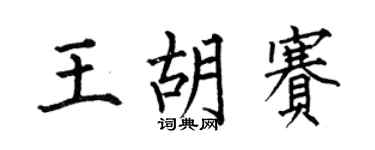 王胡賽
词典网